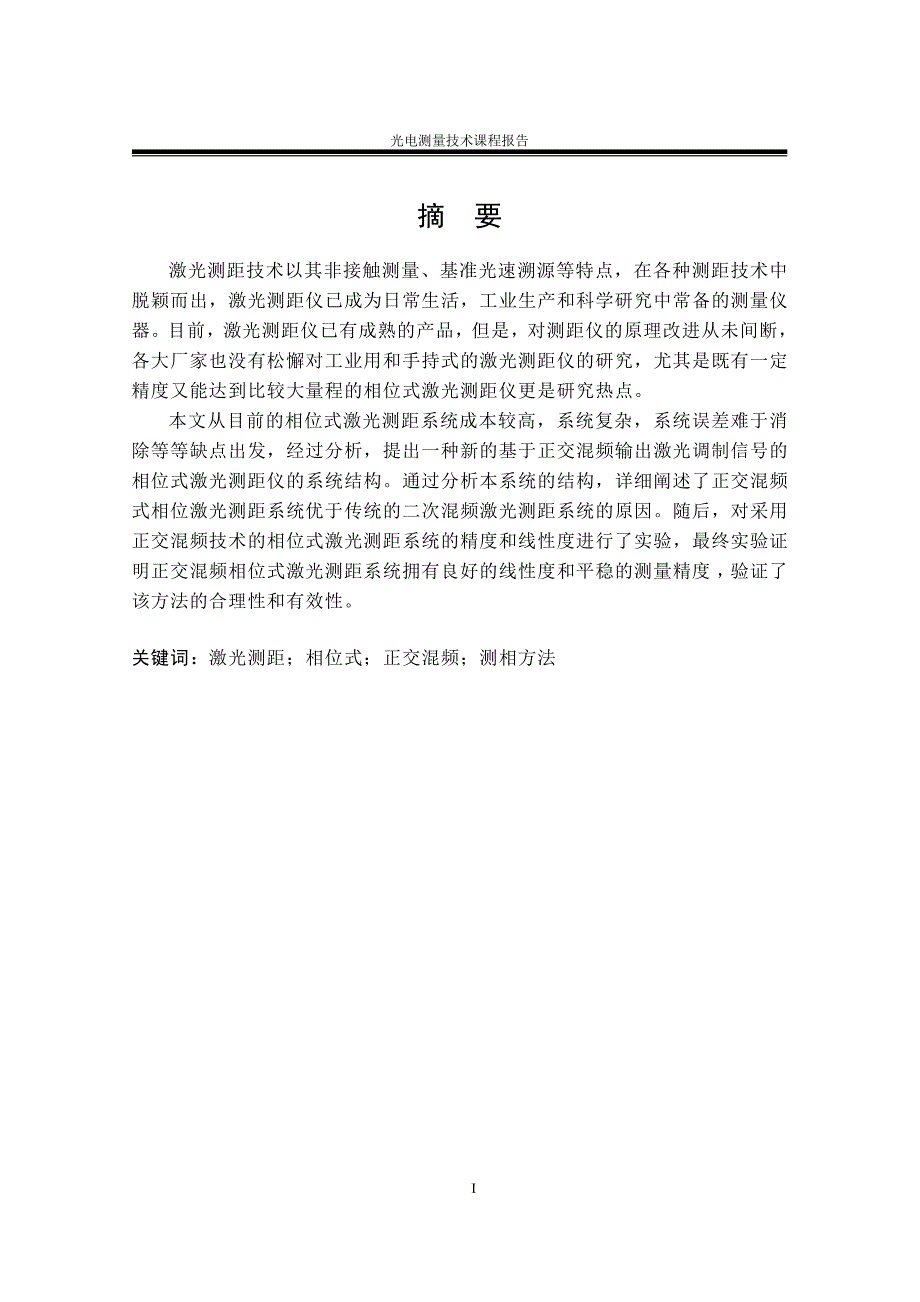 光电测量技术课程报告

摘 要

激光测距技术以其非接触测量、基准光速溯源等特点，在各种测距技术中脱颖而出，激光测距仪已成为日常生活，工业生产和科学研究中常备的测量仪器。目前，激光测距仪已有成熟的产品，但是，对测距仪的原理改进从未间断，各大厂家也没有松懈对工业用和手持式的激光测距仪的研究，尤其是既有一定精度又能达到比较大量程的相位式激光测距仪更是研究热点。

本文从目前的相位式激光测距系统成本较高，系统复杂，系统误差难于消除等等缺点出发，经过分析，提出一种新的基于正交混频输出激光调制信号的相位式激光测距仪的系统结构。通过分析本系统的结构，详细阐述了正交混频式相位激光测距系统优于传统的二次混频激光测距系统的原因。随后，对采用正交混频技术的相位式激光测距系统的精度和线性度进行了实验，最终实验证明正交混频相位式激光测距系统拥有良好的线性度和平稳的测量精度，验证了该方法的合理性和有效性。

关键词：激光测距；相位式；正交混频；测相方法

I